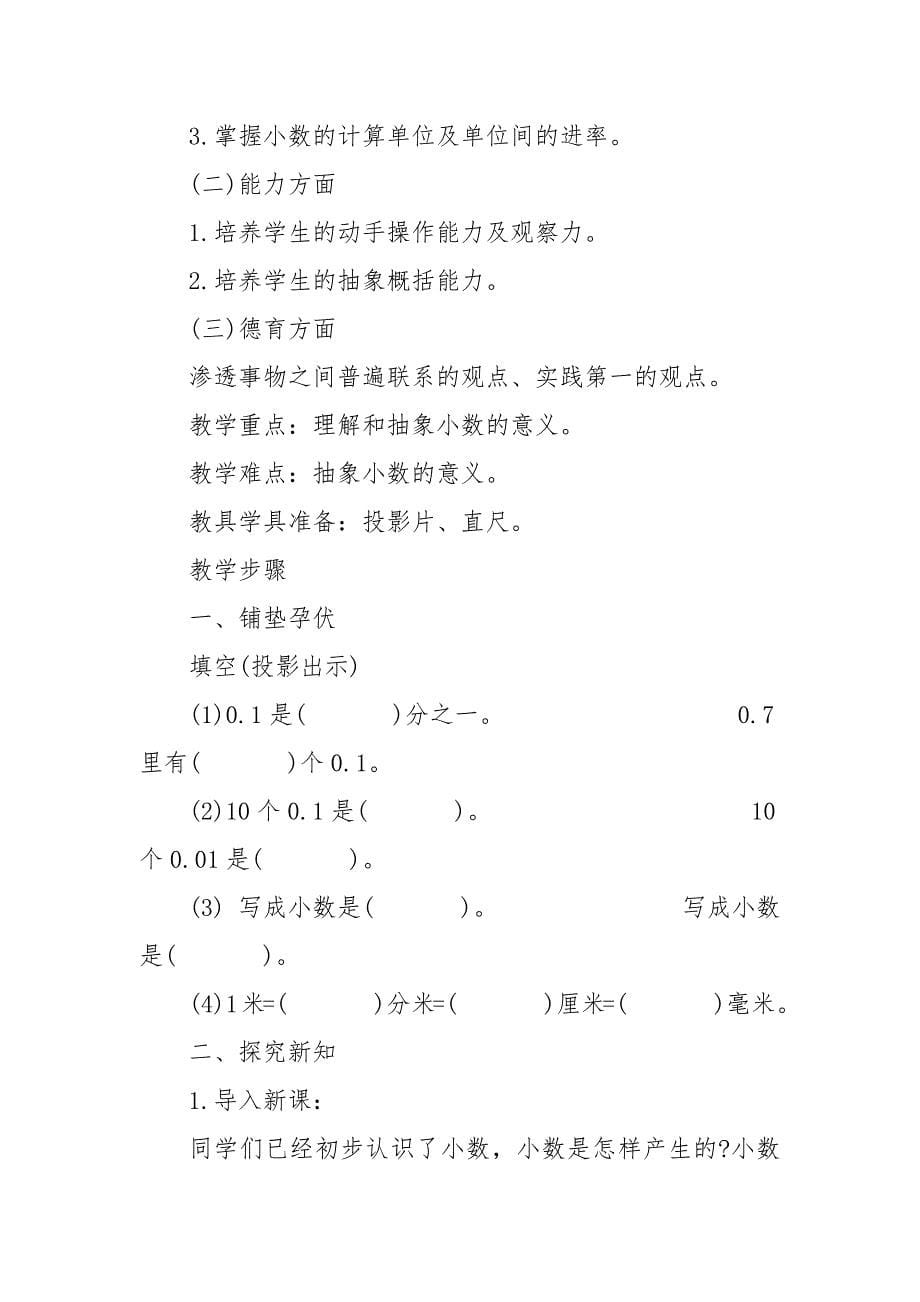 3.掌握小数的计算单位及单位间的进率。

(二)能力方面

1.培养学生的动手操作能力及观察力。

2.培养学生的抽象概括能力。

(三)德育方面

渗透事物之间普遍联系的观点、实践第一的观点。

教学重点：理解和抽象小数的意义。

教学难点：抽象小数的意义。

教具学具准备：投影片、直尺。

教学步骤

一、铺垫孕伏

填空(投影出示)

(1)0.1是(　　　)分之一。　　　　　　0.7里有(　　　)个0.1。

(2)10个0.1是(　　　)。　　　　　　10个0.01是(　　　)。

(3) 写成小数是(　　　)。　　　　　写成小数是(　　　)。

(4)1米=(　　　)分米=(　　　)厘米=(　　　)毫米。

二、探究新知

1.导入新课：

同学们已经初步认识了小数，小数是怎样产生的?小数